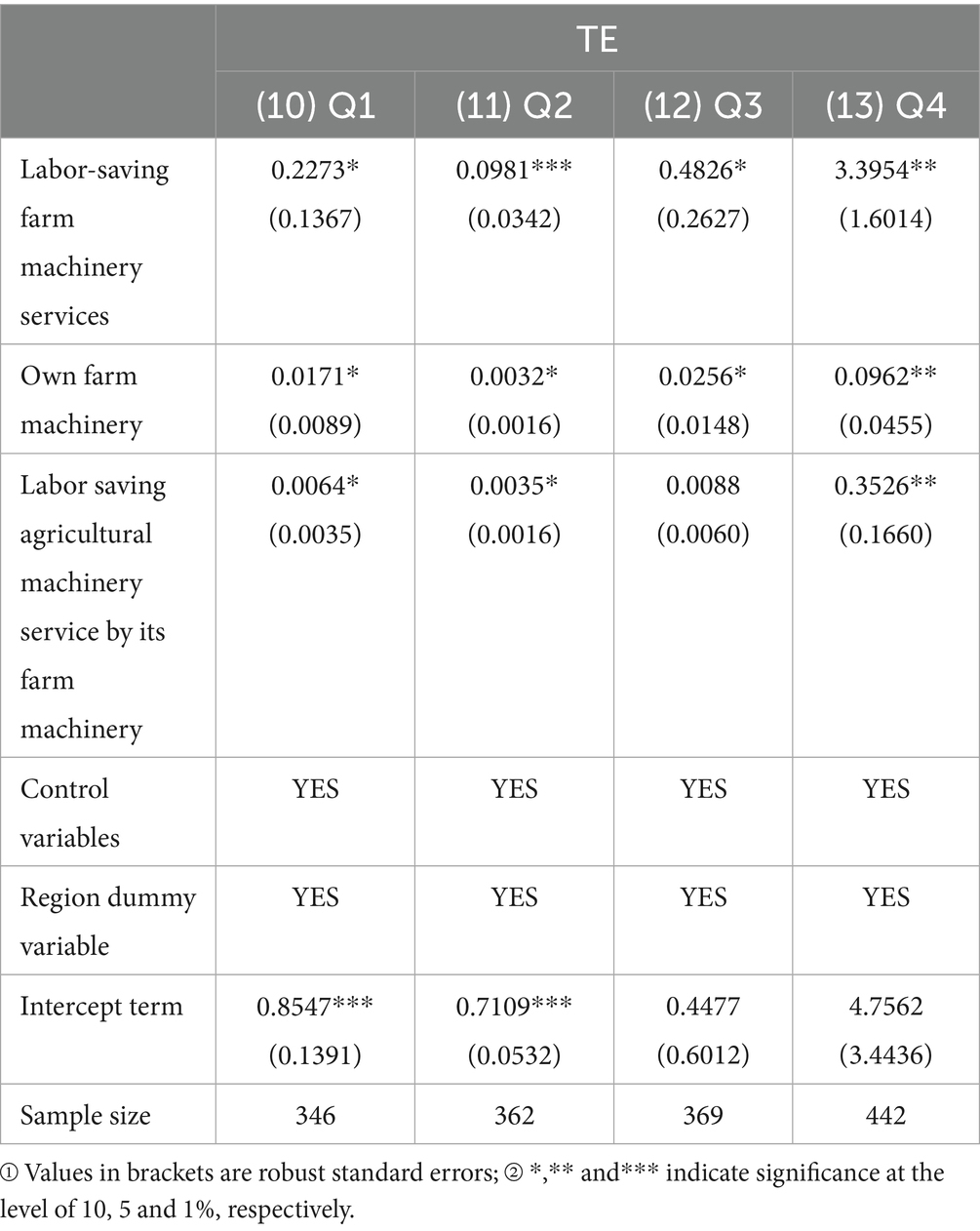 | | TE | | | |
|---|---|---|---|---|
| | (10) Q1 | (11) Q2 | (12) Q3 | (13) Q4 |
| Labor-saving farm machinery services | 0.2273* (0.1367) | 0.0981*** (0.0342) | 0.4826* (0.2627) | 3.3954** (1.6014) |
| Own farm machinery | 0.0171* (0.0089) | 0.0032* (0.0016) | 0.0256* (0.0148) | 0.0962** (0.0455) |
| Labor saving agricultural machinery service by its farm machinery | 0.0064* (0.0035) | 0.0035* (0.0016) | 0.0088 (0.0060) | 0.3526** (0.1660) |
| Control variables | YES | YES | YES | YES |
| Region dummy variable | YES | YES | YES | YES |
| Intercept term | 0.8547*** (0.1391) | 0.7109*** (0.0532) | 0.4477 (0.6012) | 4.7562 (3.4436) |
| Sample size | 346 | 362 | 369 | 442 |

① Values in brackets are robust standard errors; ② *,** and*** indicate significance at the level of 10, 5 and 1%, respectively.